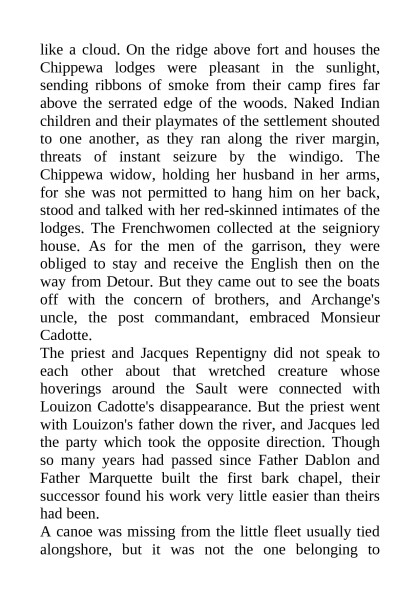 like a cloud. On the ridge above fort and houses the Chippewa lodges were pleasant in the sunlight, sending ribbons of smoke from their camp fires far above the serrated edge of the woods. Naked Indian children and their playmates of the settlement shouted to one another, as they ran along the river margin, threats of instant seizure by the windigo. The Chippewa widow, holding her husband in her arms, for she was not permitted to hang him on her back, stood and talked with her red-skinned intimates of the lodges. The Frenchwomen collected at the seigniory house. As for the men of the garrison, they were obliged to stay and receive the English then on the way from Detour. But they came out to see the boats off with the concern of brothers, and Archange's uncle, the post commandant, embraced Monsieur Cadotte.

The priest and Jacques Repentigny did not speak to each other about that wretched creature whose hoverings around the Sault were connected with Louizon Cadotte's disappearance. But the priest went with Louizon's father down the river, and Jacques led the party which took the opposite direction. Though so many years had passed since Father Dablon and Father Marquette built the first bark chapel, their successor found his work very little easier than theirs had been.

A canoe was missing from the little fleet usually tied alongshore, but it was not the one belonging to